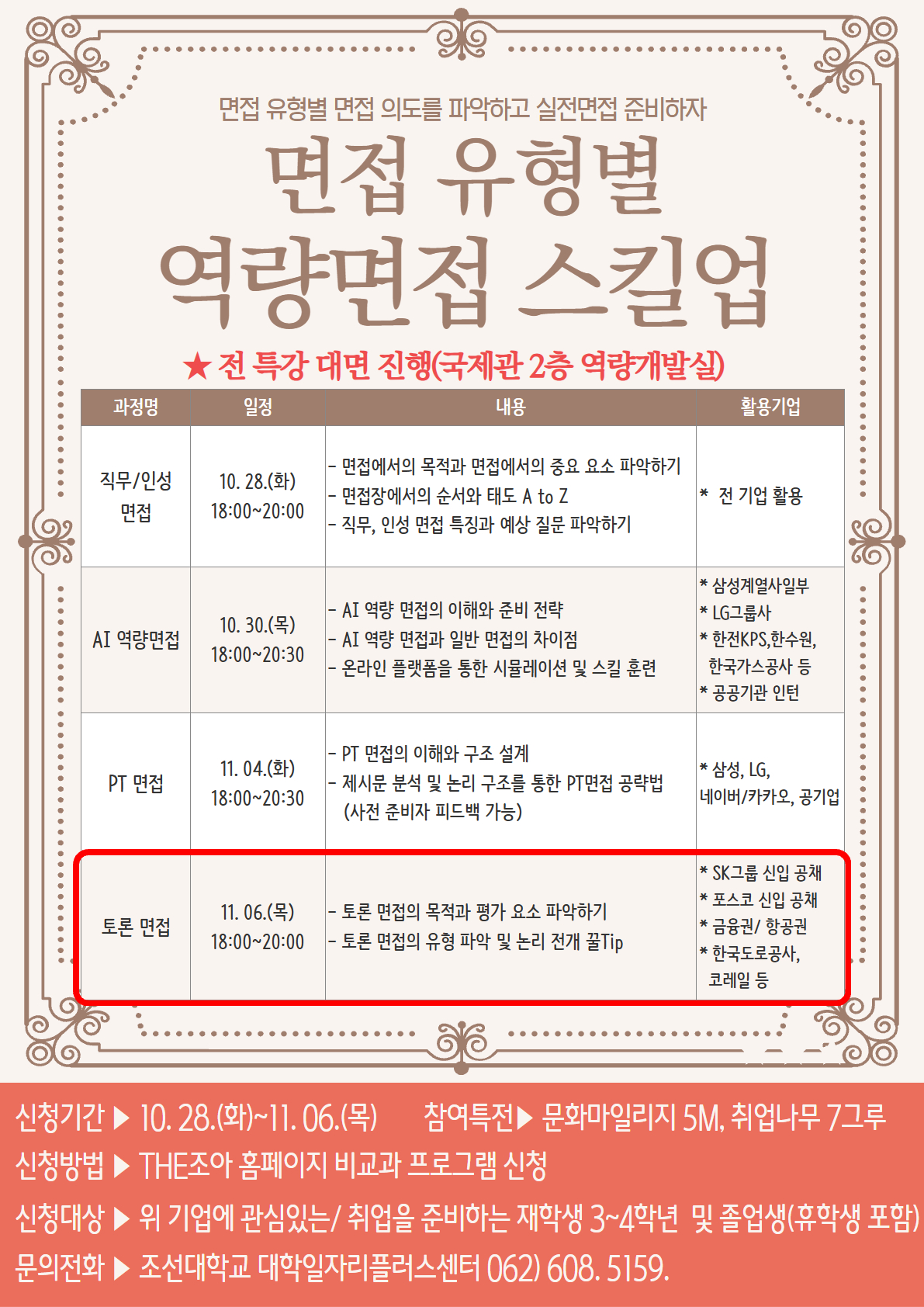 면접 유형별 면접 의도를 파악하고 실전면접 준비하자

면접 유형별
역량면접 스킬업

★ 전 특강 대면 진행(국제관 2층 역량개발실)

| 과정명 | 일정 | 내용 | 활용기업 |
|---|---|---|---|
| 직무/인성 면접 | 10. 28.(화) 18:00~20:00 | - 면접에서의 목적과 면접에서의 중요 요소 파악하기 - 면접장에서의 순서와 태도 A to Z - 직무, 인성 면접 특징과 예상 질문 파악하기 | * 전 기업 활용 |
| AI 역량면접 | 10. 30.(목) 18:00~20:30 | - AI 역량 면접의 이해와 준비 전략 - AI 역량 면접과 일반 면접의 차이점 - 온라인 플랫폼을 통한 시뮬레이션 및 스킬 훈련 | * 삼성계열사일부 * LG그룹사 * 한전KPS,한수원, 한국가스공사 등 * 공공기관 인턴 |
| PT 면접 | 11. 04.(화) 18:00~20:30 | - PT 면접의 이해와 구조 설계 - 제시문 분석 및 논리 구조를 통한 PT면접 공략법 (사전 준비자 피드백 가능) | * 삼성, LG, 네이버/카카오, 공기업 |
| 토론 면접 | 11. 06.(목) 18:00~20:00 | - 토론 면접의 목적과 평가 요소 파악하기 - 토론 면접의 유형 파악 및 논리 전개 꿀Tip | * SK그룹 신입 공채 * 포스코 신입 공채 * 금융권/ 항공권 * 한국도로공사, 코레일 등 |

신청기간 ▶ 10. 28.(화)~11. 06.(목) 참여특전▶ 문화마일리지 5M, 취업나무 7그루

신청방법 ▶ THE조아 홈페이지 비교과 프로그램 신청

신청대상 ▶ 위 기업에 관심있는/ 취업을 준비하는 재학생 3~4학년 및 졸업생(휴학생 포함)

문의전화 ▶ 조선대학교 대학일자리플러스센터 062) 608. 5159.